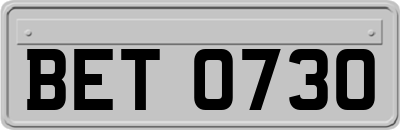 BET 0730